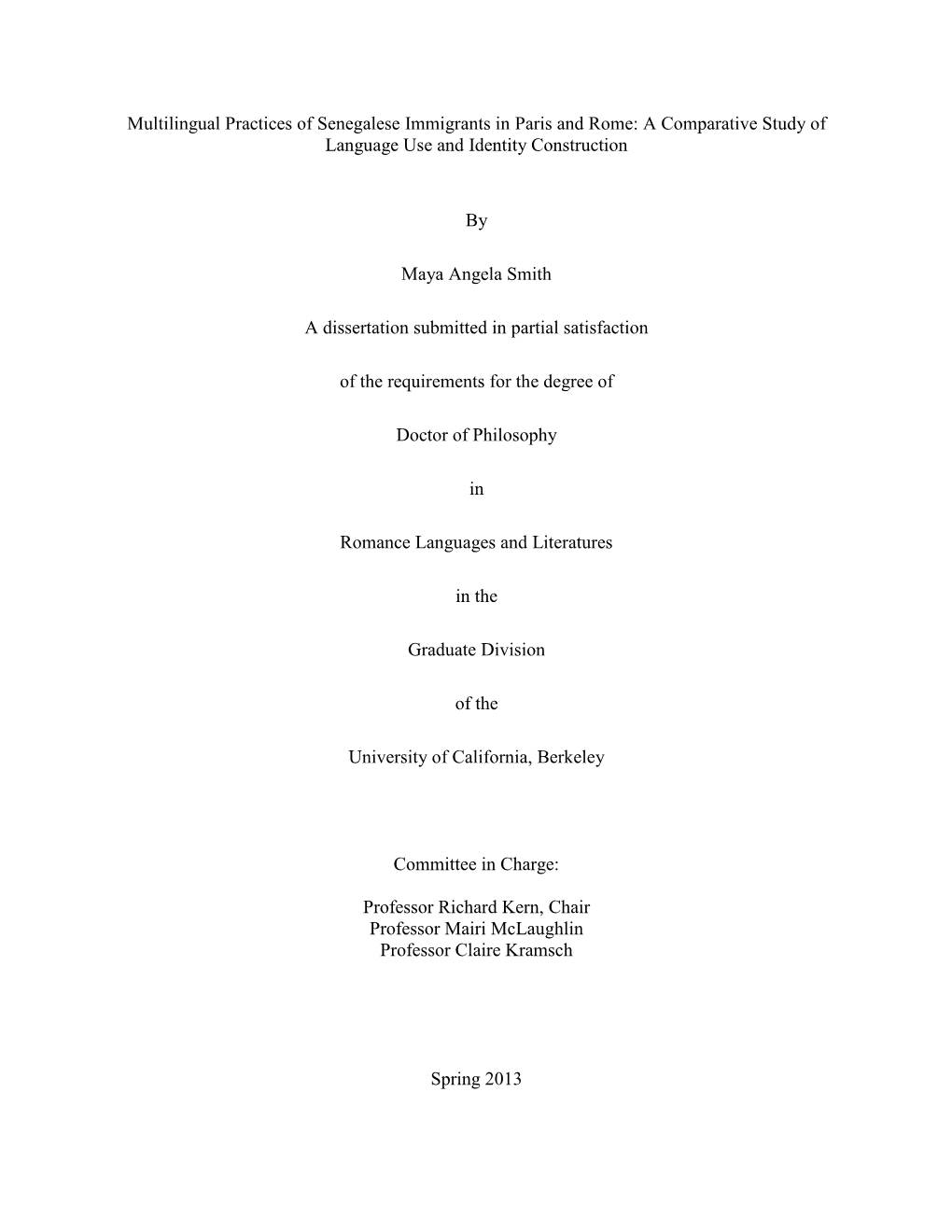 Multilingual Practices of Senegalese Immigrants in Paris and Rome: A Comparative Study of Language Use and Identity Construction

By

Maya Angela Smith

A dissertation submitted in partial satisfaction

of the requirements for the degree of

Doctor of Philosophy

in

Romance Languages and Literatures

in the

Graduate Division

of the

University of California, Berkeley

Committee in Charge:

Professor Richard Kern, Chair
Professor Mairi McLaughlin
Professor Claire Kramsch

Spring 2013